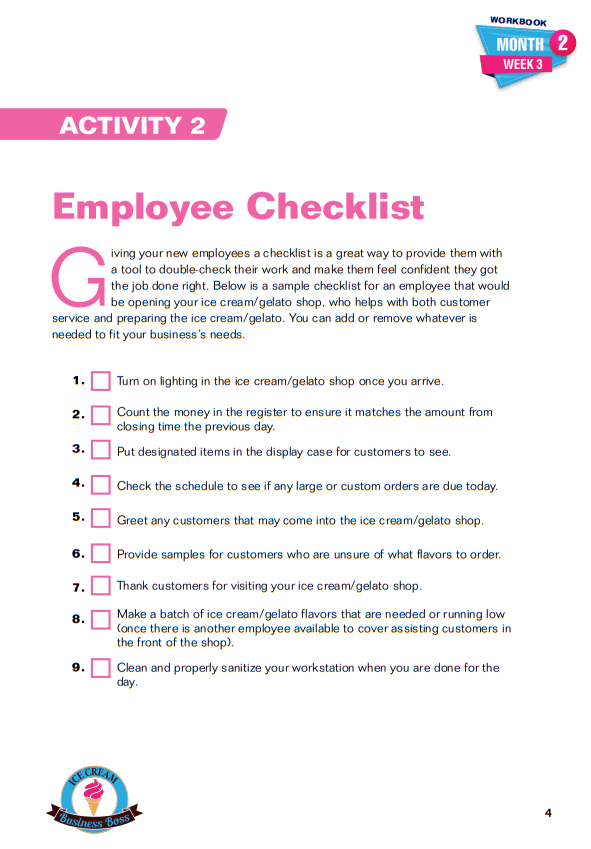 WORKBOOK
MONTH 2
WEEK 3

ACTIVITY 2

Employee Checklist

Giving your new employees a checklist is a great way to provide them with a tool to double-check their work and make them feel confident they got the job done right. Below is a sample checklist for an employee that would be opening your ice cream/gelato shop, who helps with both customer service and preparing the ice cream/gelato. You can add or remove whatever is needed to fit your business's needs.

1. Turn on lighting in the ice cream/gelato shop once you arrive.

2. Count the money in the register to ensure it matches the amount from closing time the previous day.

3. Put designated items in the display case for customers to see.

4. Check the schedule to see if any large or custom orders are due today.

5. Greet any customers that may come into the ice cream/gelato shop.

6. Provide samples for customers who are unsure of what flavors to order.

7. Thank customers for visiting your ice cream/gelato shop.

8. Make a batch of ice cream/gelato flavors that are needed or running low (once there is another employee available to cover assisting customers in the front of the shop).

9. Clean and properly sanitize your workstation when you are done for the day.

ICE CREAM
Business Boss

4